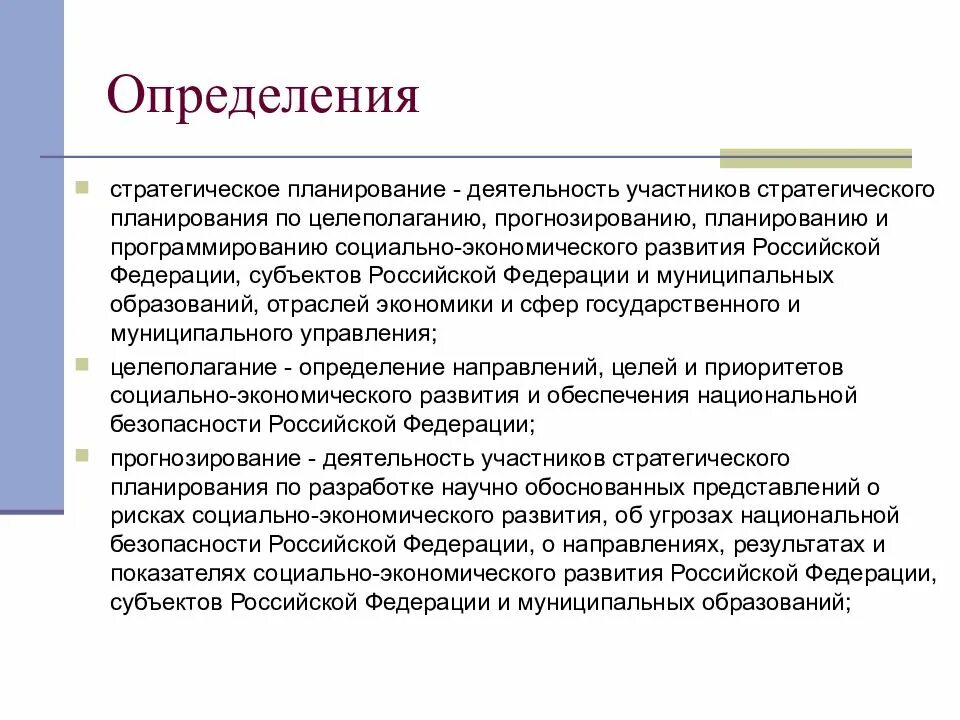 Определения

стратегическое планирование - деятельность участников стратегического планирования по целеполаганию, прогнозированию, планированию и программированию социально-экономического развития Российской Федерации, субъектов Российской Федерации и муниципальных образований, отраслей экономики и сфер государственного и муниципального управления;

целеполагание - определение направлений, целей и приоритетов социально-экономического развития и обеспечения национальной безопасности Российской Федерации;

прогнозирование - деятельность участников стратегического планирования по разработке научно обоснованных представлений о рисках социально-экономического развития, об угрозах национальной безопасности Российской Федерации, о направлениях, результатах и показателях социально-экономического развития Российской Федерации, субъектов Российской Федерации и муниципальных образований;